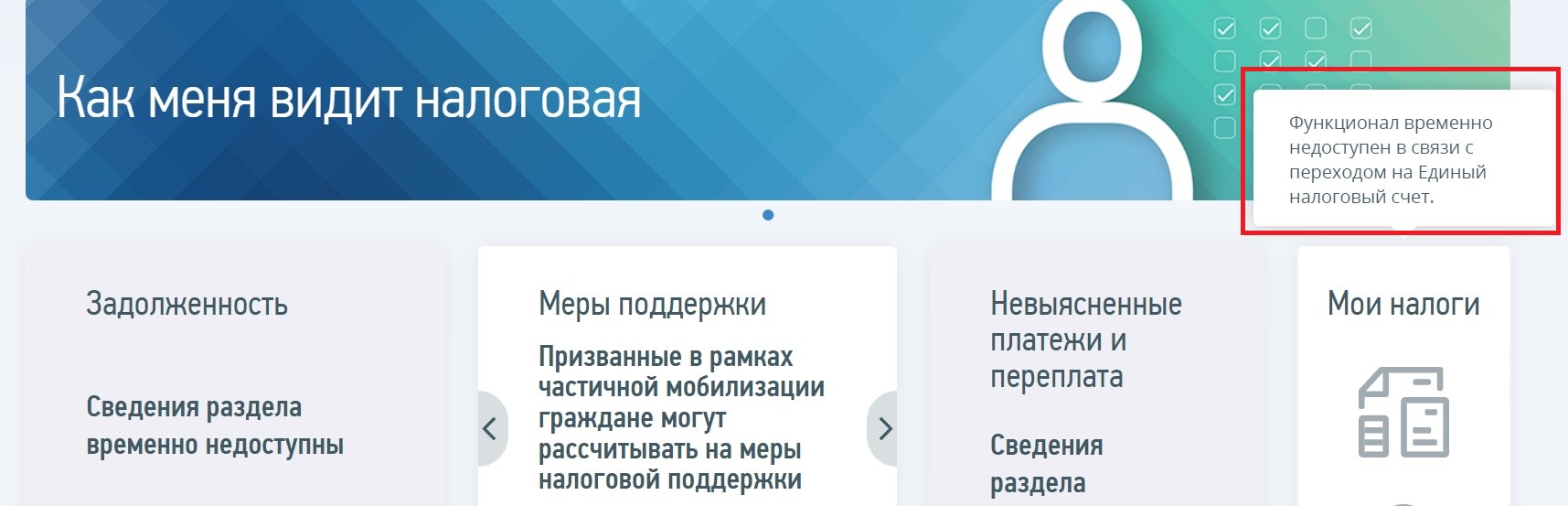 Как меня видит налоговая

Функционал временно недоступен в связи с переходом на Единый налоговый счет.

Задолженность

Сведения раздела временно недоступны

Меры поддержки

Призванные в рамках частичной мобилизации граждане могут рассчитывать на меры налоговой поддержки

Невыясненные платежи и переплата

Сведения раздела

Мои налоги